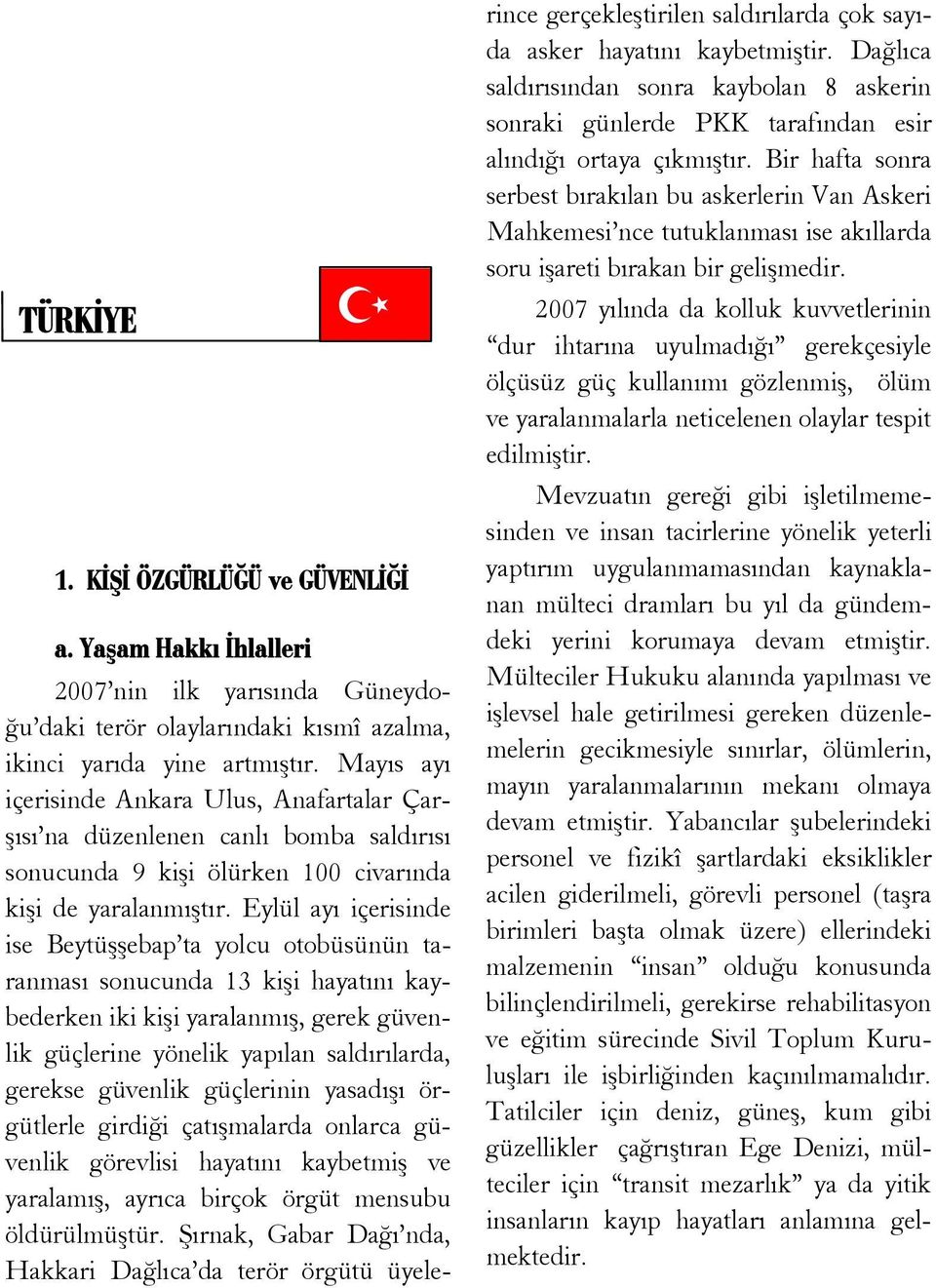 TÜRKİYE

1. KİŞİ ÖZGÜRLÜĞÜ ve GÜVENLİĞİ

a. Yaşam Hakkı İhlalleri

2007'nin ilk yarısında Güneydoğu'daki terör olaylarındaki kısmî azalma, ikinci yarıda yine artmıştır. Mayıs ayı içerisinde Ankara Ulus, Anafartalar Çarşısı'na düzenlenen canlı bomba saldırısı sonucunda 9 kişi ölürken 100 civarında kişi de yaralanmıştır. Eylül ayı içerisinde ise Beytüşşebap'ta yolcu otobüsünün taranması sonucunda 13 kişi hayatını kaybederken iki kişi yaralanmış, gerek güvenlik güçlerine yönelik yapılan saldırılarda, gerekse güvenlik güçlerinin yasadışı örgütlerle girdiği çatışmalarda onlarca güvenlik görevlisi hayatını kaybetmiş ve yaralamış, ayrıca birçok örgüt mensubu öldürülmüştür. Şırnak, Gabar Dağı'nda, Hakkari Dağlıca'da terör örgütü üyelerince gerçekleştirilen saldırılarda çok sayıda asker hayatını kaybetmiştir. Dağlıca saldırısından sonra kaybolan 8 askerin sonraki günlerde PKK tarafından esir alındığı ortaya çıkmıştır. Bir hafta sonra serbest bırakılan bu askerlerin Van Askeri Mahkemesi'nce tutuklanması ise akıllarda soru işareti bırakan bir gelişmedir.

2007 yılında da kolluk kuvvetlerinin "dur ihtarına uyulmadığı" gerekçesiyle ölçüsüz güç kullanımı gözlenmiş, ölüm ve yaralanmalarla neticelenen olaylar tespit edilmiştir.

Mevzuatın gereği gibi işletilmemesinden ve insan tacirlerine yönelik yeterli yaptırım uygulanmamasından kaynaklanan mülteci dramları bu yıl da gündemdeki yerini korumaya devam etmiştir. Mülteciler Hukuku alanında yapılması ve işlevsel hale getirilmesi gereken düzenlemelerin gecikmesiyle sınırlar, ölümlerin, mayın yaralanmalarının mekanı olmaya devam etmiştir. Yabancılar şubelerindeki personel ve fizikî şartlardaki eksiklikler acilen giderilmeli, görevli personel (taşra birimleri başta olmak üzere) ellerindeki malzemenin "insan" olduğu konusunda bilinçlendirilmeli, gerekirse rehabilitasyon ve eğitim sürecinde Sivil Toplum Kuruluşları ile işbirliğinden kaçınılmamalıdır. Tatilciler için deniz, güneş, kum gibi güzellikler çağrıştıran Ege Denizi, mülteciler için "transit mezarlık" ya da yitik insanların kayıp hayatları anlamına gelmektedir.